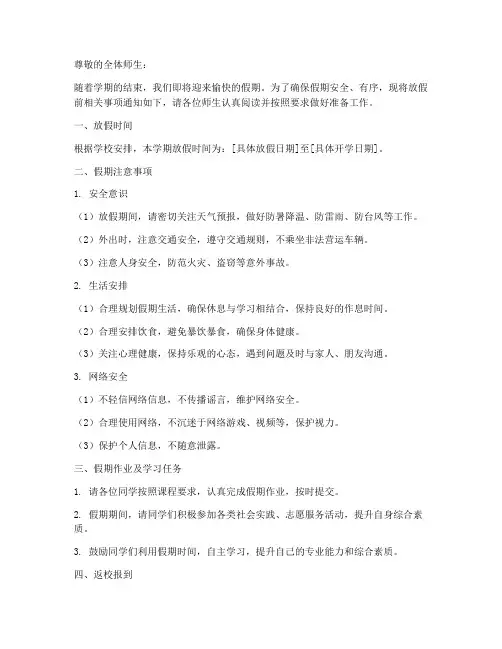 尊敬的全体师生：

随着学期的结束，我们即将迎来愉快的假期。为了确保假期安全、有序，现将放假前相关事项通知如下，请各位师生认真阅读并按照要求做好准备工作。

一、放假时间

根据学校安排，本学期放假时间为：[具体放假日期]至[具体开学日期]。

二、假期注意事项

1. 安全意识

（1）放假期间，请密切关注天气预报，做好防暑降温、防雷雨、防台风等工作。

（2）外出时，注意交通安全，遵守交通规则，不乘坐非法营运车辆。

（3）注意人身安全，防范火灾、盗窃等意外事故。

2. 生活安排

（1）合理规划假期生活，确保休息与学习相结合，保持良好的作息时间。

（2）合理安排饮食，避免暴饮暴食，确保身体健康。

（3）关注心理健康，保持乐观的心态，遇到问题及时与家人、朋友沟通。

3. 网络安全

（1）不轻信网络信息，不传播谣言，维护网络安全。

（2）合理使用网络，不沉迷于网络游戏、视频等，保护视力。

（3）保护个人信息，不随意泄露。

三、假期作业及学习任务

1. 请各位同学按照课程要求，认真完成假期作业，按时提交。

2. 假期期间，请同学们积极参加各类社会实践、志愿服务活动，提升自身综合素质。

3. 鼓励同学们利用假期时间，自主学习，提升自己的专业能力和综合素质。

四、返校报到